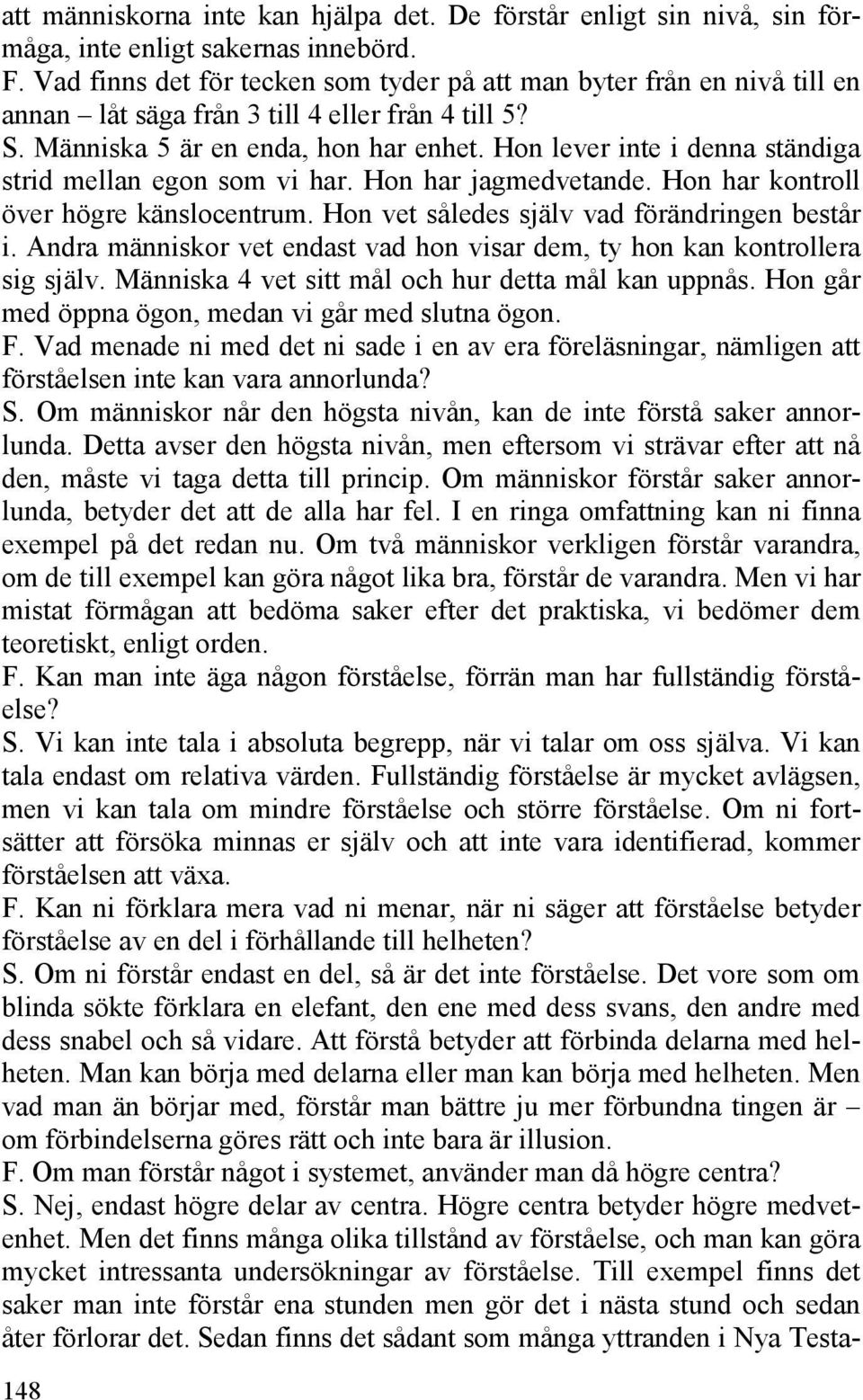 att människorna inte kan hjälpa det. De förstår enligt sin nivå, sin förmåga, inte enligt sakernas innebörd.
F. Vad finns det för tecken som tyder på att man byter från en nivå till en annan – låt säga från 3 till 4 eller från 4 till 5?
S. Människa 5 är en enda, hon har enhet. Hon lever inte i denna ständiga strid mellan egon som vi har. Hon har jagmedvetande. Hon har kontroll över högre känslocentrum. Hon vet således själv vad förändringen består i. Andra människor vet endast vad hon visar dem, ty hon kan kontrollera sig själv. Människa 4 vet sitt mål och hur detta mål kan uppnås. Hon går med öppna ögon, medan vi går med slutna ögon.
F. Vad menade ni med det ni sade i en av era föreläsningar, nämligen att förståelsen inte kan vara annorlunda?
S. Om människor når den högsta nivån, kan de inte förstå saker annorlunda. Detta avser den högsta nivån, men eftersom vi strävar efter att nå den, måste vi taga detta till princip. Om människor förstår saker annorlunda, betyder det att de alla har fel. I en ringa omfattning kan ni finna exempel på det redan nu. Om två människor verkligen förstår varandra, om de till exempel kan göra något lika bra, förstår de varandra. Men vi har mistat förmågan att bedöma saker efter det praktiska, vi bedömer dem teoretiskt, enligt orden.
F. Kan man inte äga någon förståelse, förrän man har fullständig förståelse?
S. Vi kan inte tala i absoluta begrepp, när vi talar om oss själva. Vi kan tala endast om relativa värden. Fullständig förståelse är mycket avlägsen, men vi kan tala om mindre förståelse och större förståelse. Om ni fortsätter att försöka minnas er själv och att inte vara identifierad, kommer förståelsen att växa.
F. Kan ni förklara mera vad ni menar, när ni säger att förståelse betyder förståelse av en del i förhållande till helheten?
S. Om ni förstår endast en del, så är det inte förståelse. Det vore som om blinda sökte förklara en elefant, den ene med dess svans, den andre med dess snabel och så vidare. Att förstå betyder att förbinda delarna med helheten. Man kan börja med delarna eller man kan börja med helheten. Men vad man än börjar med, förstår man bättre ju mer förbundna tingen är – om förbindelserna göres rätt och inte bara är illusion.
F. Om man förstår något i systemet, använder man då högre centra?
S. Nej, endast högre delar av centra. Högre centra betyder högre medvetenhet. Men det finns många olika tillstånd av förståelse, och man kan göra mycket intressanta undersökningar av förståelse. Till exempel finns det saker man inte förstår ena stunden men gör det i nästa stund och sedan åter förlorar det. Sedan finns det sådant som många yttranden i Nya Testa-

148